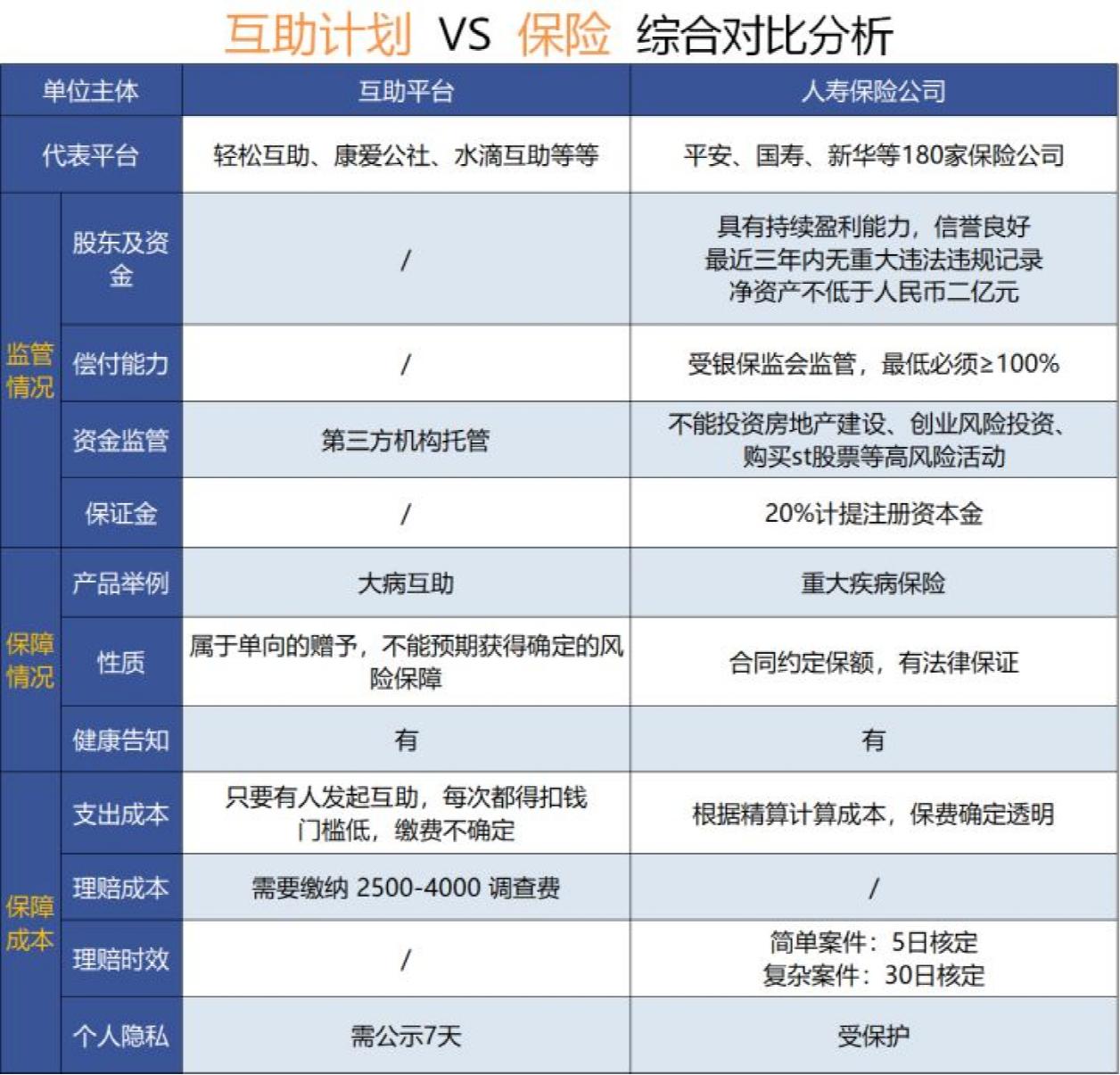 互助计划 VS 保险 综合对比分析

| 单位主体 | | 互助平台 | 人寿保险公司 |
|---|---|---|---|
| 代表平台 | | 轻松互助、康爱公社、水滴互助等等 | 平安、国寿、新华等180家保险公司 |
| 监管情况 | 股东及资金 | / | 具有持续盈利能力，信誉良好 最近三年内无重大违法违规记录 净资产不低于人民币二亿元 |
| 监管情况 | 偿付能力 | / | 受银保监会监管，最低必须≥100% |
| 监管情况 | 资金监管 | 第三方机构托管 | 不能投资房地产建设、创业风险投资、购买st股票等高风险活动 |
| 监管情况 | 保证金 | / | 20%计提注册资本金 |
| 保障情况 | 产品举例 | 大病互助 | 重大疾病保险 |
| 保障情况 | 性质 | 属于单向的赠予，不能预期获得确定的风险保障 | 合同约定保额，有法律保证 |
| 保障情况 | 健康告知 | 有 | 有 |
| 保障成本 | 支出成本 | 只要有人发起互助，每次都得扣钱 门槛低，缴费不确定 | 根据精算计算成本，保费确定透明 |
| 保障成本 | 理赔成本 | 需要缴纳 2500-4000 调查费 | / |
| 保障成本 | 理赔时效 | / | 简单案件：5日核定 复杂案件：30日核定 |
| 保障成本 | 个人隐私 | 需公示7天 | 受保护 |